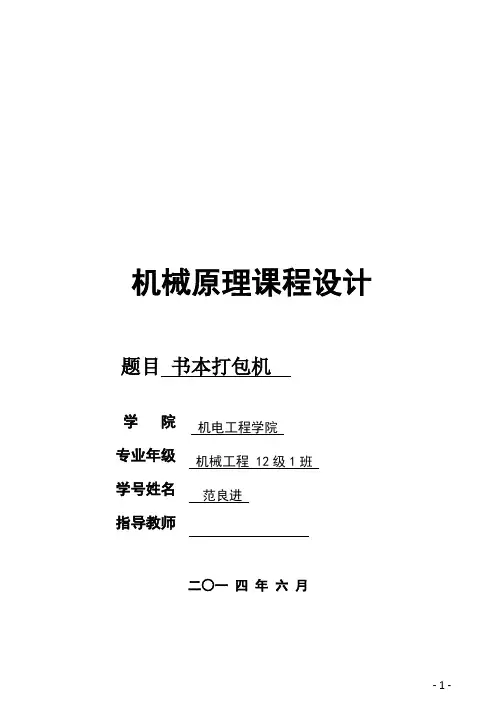 机械原理课程设计

题目 书本打包机

学 院 机电工程学院

专业年级 机械工程 12 级 1 班

学号姓名 范良进

指导教师

二〇一 四 年 六 月

- 1 -